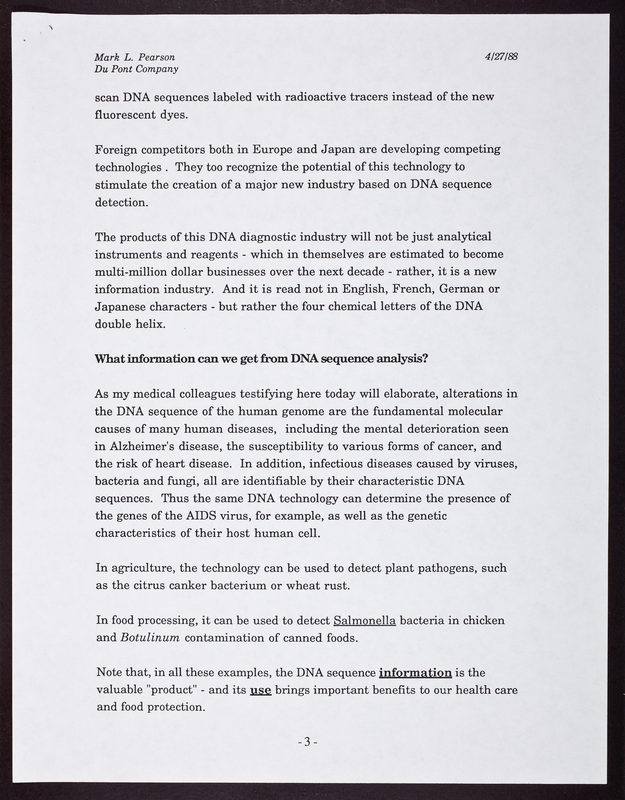 Mark L. Pearson
Du Pont Company

4/27/88

scan DNA sequences labeled with radioactive tracers instead of the new fluorescent dyes.

Foreign competitors both in Europe and Japan are developing competing technologies . They too recognize the potential of this technology to stimulate the creation of a major new industry based on DNA sequence detection.

The products of this DNA diagnostic industry will not be just analytical instruments and reagents - which in themselves are estimated to become multi-million dollar businesses over the next decade - rather, it is a new information industry. And it is read not in English, French, German or Japanese characters - but rather the four chemical letters of the DNA double helix.

What information can we get from DNA sequence analysis?

As my medical colleagues testifying here today will elaborate, alterations in the DNA sequence of the human genome are the fundamental molecular causes of many human diseases, including the mental deterioration seen in Alzheimer's disease, the susceptibility to various forms of cancer, and the risk of heart disease. In addition, infectious diseases caused by viruses, bacteria and fungi, all are identifiable by their characteristic DNA sequences. Thus the same DNA technology can determine the presence of the genes of the AIDS virus, for example, as well as the genetic characteristics of their host human cell.

In agriculture, the technology can be used to detect plant pathogens, such as the citrus canker bacterium or wheat rust.

In food processing, it can be used to detect Salmonella bacteria in chicken and Botulinum contamination of canned foods.

Note that, in all these examples, the DNA sequence information is the valuable "product" - and its use brings important benefits to our health care and food protection.

- 3 -